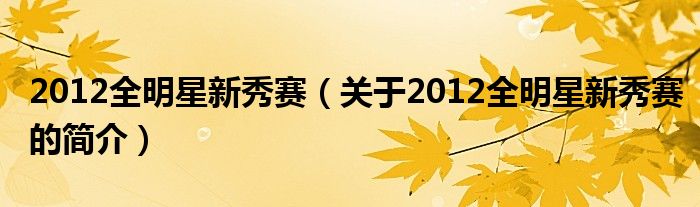 2012全明星新秀赛（关于2012全明星新秀赛的简介）